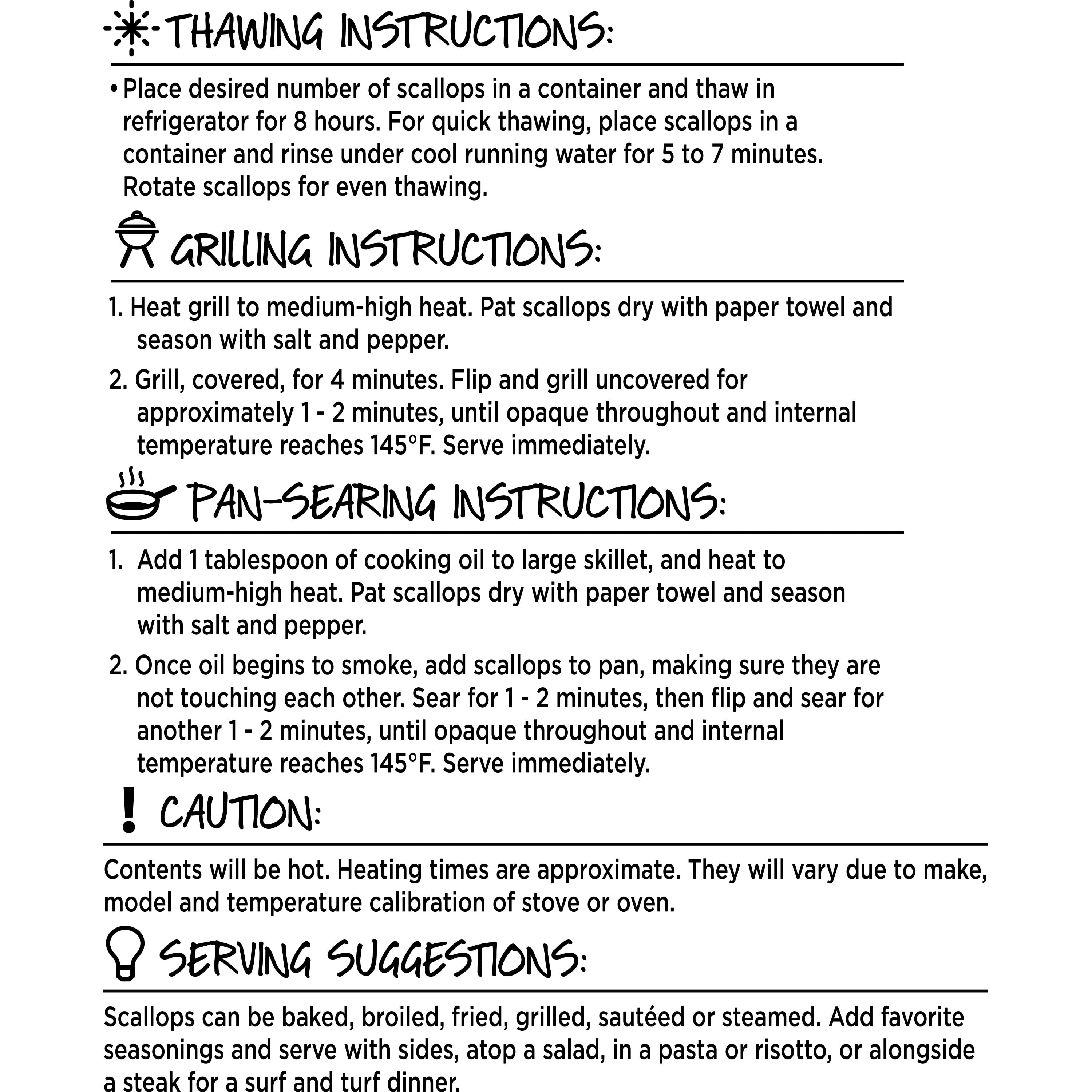 THAWING INSTRUCTIONS:

• Place desired number of scallops in a container and thaw in refrigerator for 8 hours. For quick thawing, place scallops in a container and rinse under cool running water for 5 to 7 minutes. Rotate scallops for even thawing.

GRILLING INSTRUCTIONS:

1. Heat grill to medium-high heat. Pat scallops dry with paper towel and season with salt and pepper.

2. Grill, covered, for 4 minutes. Flip and grill uncovered for approximately 1 - 2 minutes, until opaque throughout and internal temperature reaches 145°F. Serve immediately.

PAN-SEARING INSTRUCTIONS:

1. Add 1 tablespoon of cooking oil to large skillet, and heat to medium-high heat. Pat scallops dry with paper towel and season with salt and pepper.

2. Once oil begins to smoke, add scallops to pan, making sure they are not touching each other. Sear for 1 - 2 minutes, then flip and sear for another 1 - 2 minutes, until opaque throughout and internal temperature reaches 145°F. Serve immediately.

CAUTION:

Contents will be hot. Heating times are approximate. They will vary due to make, model and temperature calibration of stove or oven.

SERVING SUGGESTIONS:

Scallops can be baked, broiled, fried, grilled, sautéed or steamed. Add favorite seasonings and serve with sides, atop a salad, in a pasta or risotto, or alongside a steak for a surf and turf dinner.